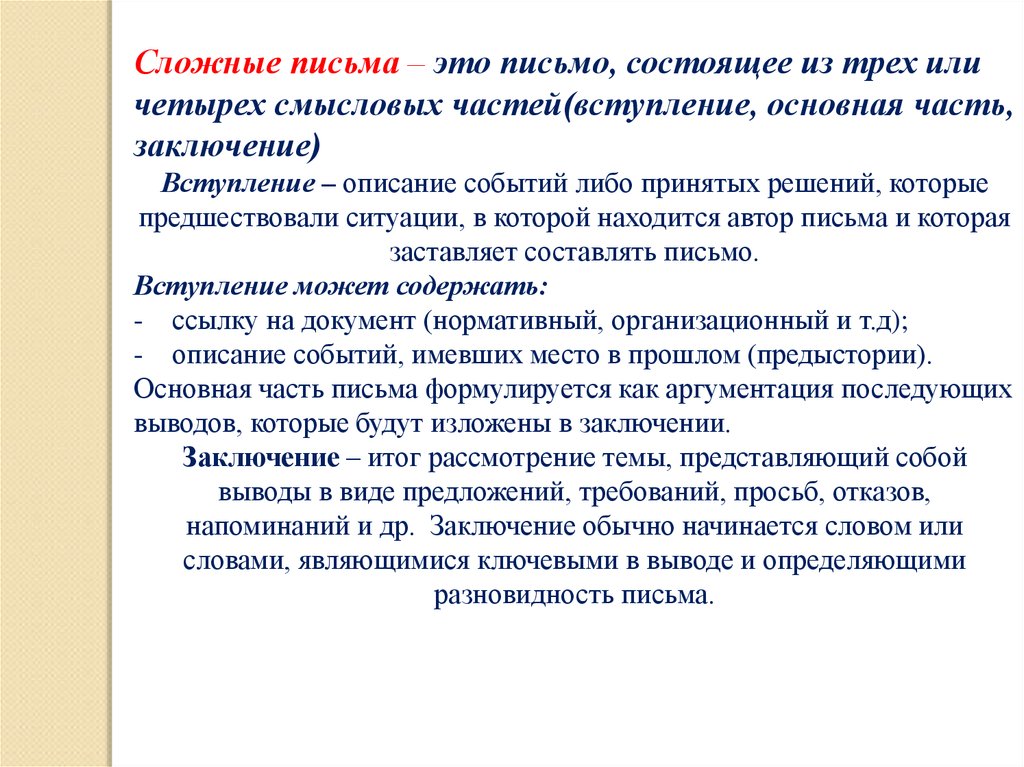 Сложные письма – это письмо, состоящее из трех или четырех смысловых частей(вступление, основная часть, заключение)

Вступление – описание событий либо принятых решений, которые предшествовали ситуации, в которой находится автор письма и которая заставляет составлять письмо.

Вступление может содержать:
- ссылку на документ (нормативный, организационный и т.д);
- описание событий, имевших место в прошлом (предыстории).

Основная часть письма формулируется как аргументация последующих выводов, которые будут изложены в заключении.

Заключение – итог рассмотрение темы, представляющий собой выводы в виде предложений, требований, просьб, отказов, напоминаний и др. Заключение обычно начинается словом или словами, являющимися ключевыми в выводе и определяющими разновидность письма.